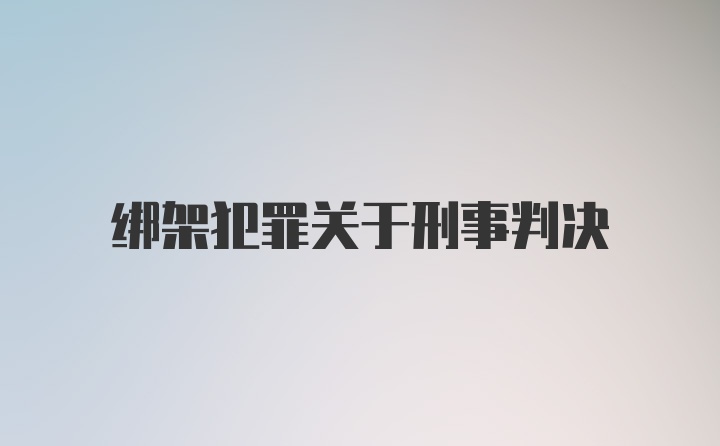 绑架犯罪关于刑事判决